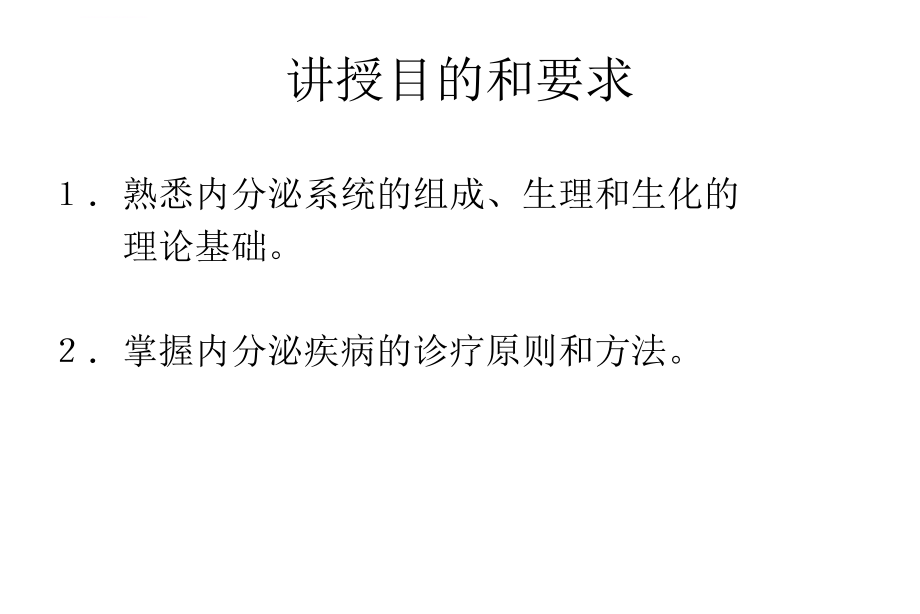 讲授目的和要求

1．熟悉内分泌系统的组成、生理和生化的理论基础。

2．掌握内分泌疾病的诊疗原则和方法。